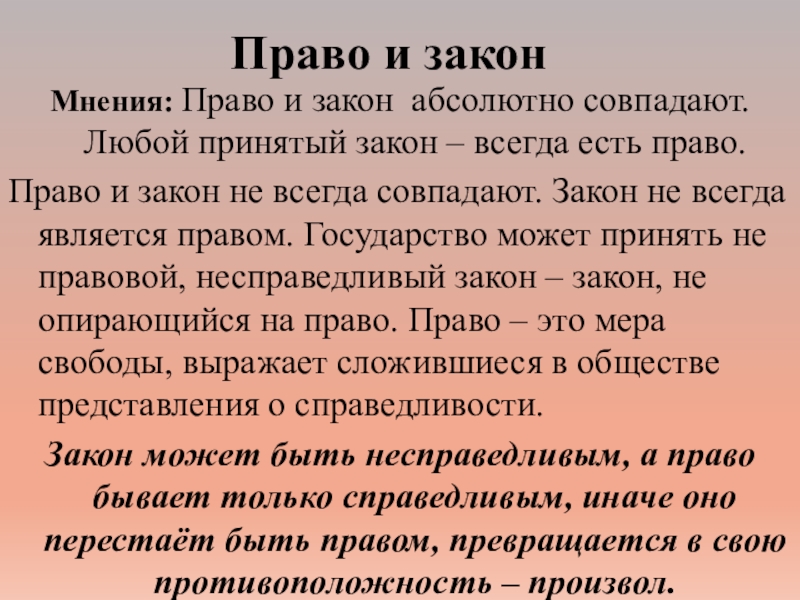 Право и закон

Мнения: Право и закон абсолютно совпадают. Любой принятый закон – всегда есть право.

Право и закон не всегда совпадают. Закон не всегда является правом. Государство может принять не правовой, несправедливый закон – закон, не опирающийся на право. Право – это мера свободы, выражает сложившиеся в обществе представления о справедливости.

Закон может быть несправедливым, а право бывает только справедливым, иначе оно перестаёт быть правом, превращается в свою противоположность – произвол.